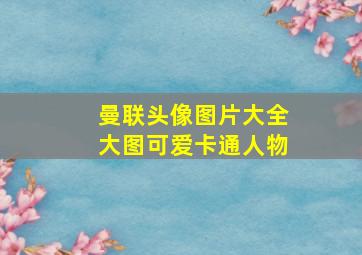 曼联头像图片大全
大图可爱卡通人物